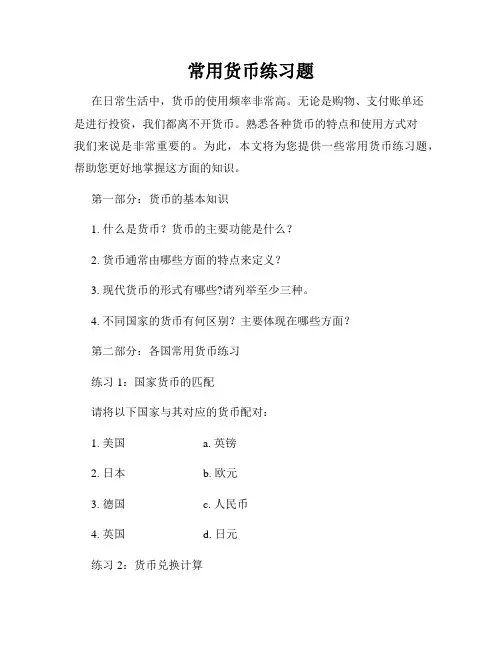 常用货币练习题

在日常生活中，货币的使用频率非常高。无论是购物、支付账单还是进行投资，我们都离不开货币。熟悉各种货币的特点和使用方式对我们来说是非常重要的。为此，本文将为您提供一些常用货币练习题，帮助您更好地掌握这方面的知识。

第一部分：货币的基本知识

1. 什么是货币？货币的主要功能是什么？

2. 货币通常由哪些方面的特点来定义？

3. 现代货币的形式有哪些?请列举至少三种。

4. 不同国家的货币有何区别？主要体现在哪些方面？

第二部分：各国常用货币练习

练习 1：国家货币的匹配

请将以下国家与其对应的货币配对：

1. 美国　　a. 英镑

2. 日本　　b. 欧元

3. 德国　　c. 人民币

4. 英国　　d. 日元

练习 2：货币兑换计算